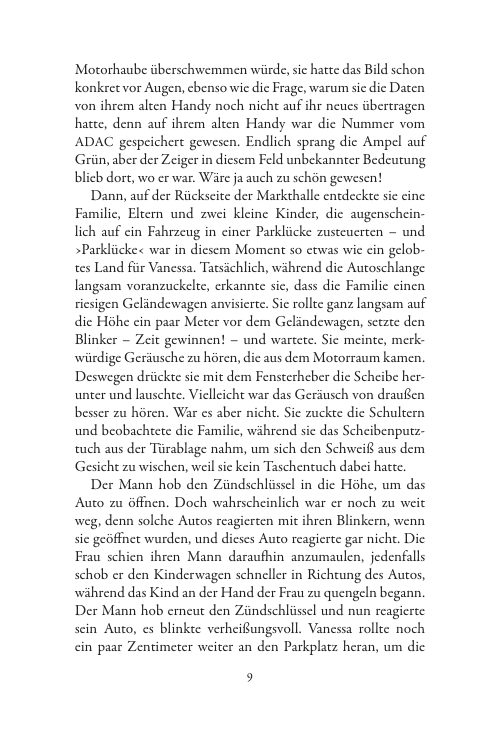 Motorhaube überschwemmen würde, sie hatte das Bild schon konkret vor Augen, ebenso wie die Frage, warum sie die Daten von ihrem alten Handy noch nicht auf ihr neues übertragen hatte, denn auf ihrem alten Handy war die Nummer vom ADAC gespeichert gewesen. Endlich sprang die Ampel auf Grün, aber der Zeiger in diesem Feld unbekannter Bedeutung blieb dort, wo er war. Wäre ja auch zu schön gewesen!

Dann, auf der Rückseite der Markthalle entdeckte sie eine Familie, Eltern und zwei kleine Kinder, die augenscheinlich auf ein Fahrzeug in einer Parklücke zusteuerten – und ›Parklücke‹ war in diesem Moment so etwas wie ein gelobtes Land für Vanessa. Tatsächlich, während die Autoschlange langsam voranzuckelte, erkannte sie, dass die Familie einen riesigen Geländewagen anvisierte. Sie rollte ganz langsam auf die Höhe ein paar Meter vor dem Geländewagen, setzte den Blinker – Zeit gewinnen! – und wartete. Sie meinte, merkwürdige Geräusche zu hören, die aus dem Motorraum kamen. Deswegen drückte sie mit dem Fensterheber die Scheibe herunter und lauschte. Vielleicht war das Geräusch von draußen besser zu hören. War es aber nicht. Sie zuckte die Schultern und beobachtete die Familie, während sie das Scheibenputztuch aus der Türablage nahm, um sich den Schweiß aus dem Gesicht zu wischen, weil sie kein Taschentuch dabei hatte.

Der Mann hob den Zündschlüssel in die Höhe, um das Auto zu öffnen. Doch wahrscheinlich war er noch zu weit weg, denn solche Autos reagierten mit ihren Blinkern, wenn sie geöffnet wurden, und dieses Auto reagierte gar nicht. Die Frau schien ihren Mann daraufhin anzumaulen, jedenfalls schob er den Kinderwagen schneller in Richtung des Autos, während das Kind an der Hand der Frau zu quengeln begann. Der Mann hob erneut den Zündschlüssel und nun reagierte sein Auto, es blinkte verheißungsvoll. Vanessa rollte noch ein paar Zentimeter weiter an den Parkplatz heran, um die

9